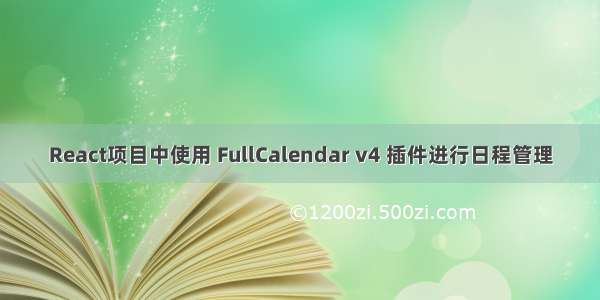 React项目中使用 FullCalendar v4 插件进行日程管理

©1200zi.500zi.com